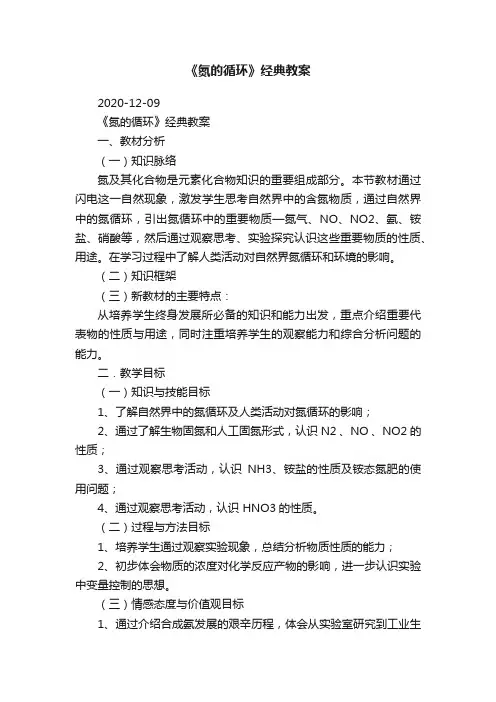 《氮的循环》经典教案

2020-12-09

《氮的循环》经典教案

一、教材分析

（一）知识脉络

氮及其化合物是元素化合物知识的重要组成部分。本节教材通过闪电这一自然现象，激发学生思考自然界中的含氮物质，通过自然界中的氮循环，引出氮循环中的重要物质—氮气、NO、NO2、氨、铵盐、硝酸等，然后通过观察思考、实验探究认识这些重要物质的性质、用途。在学习过程中了解人类活动对自然界氮循环和环境的影响。

（二）知识框架

（三）新教材的主要特点：

从培养学生终身发展所必备的知识和能力出发，重点介绍重要代表物的性质与用途，同时注重培养学生的观察能力和综合分析问题的能力。

二．教学目标

（一）知识与技能目标

1、了解自然界中的氮循环及人类活动对氮循环的影响；

2、通过了解生物固氮和人工固氮形式，认识 N2 、NO 、NO2 的性质；

3、通过观察思考活动，认识 NH3、铵盐的性质及铵态氮肥的使用问题；

4、通过观察思考活动，认识 HNO3 的性质。

（二）过程与方法目标

1、培养学生通过观察实验现象，总结分析物质性质的能力；

2、初步体会物质的浓度对化学反应产物的影响，进一步认识实验中变量控制的思想。

（三）情感态度与价值观目标

1、通过介绍合成氨发展的艰辛历程，体会从实验室研究到工业生